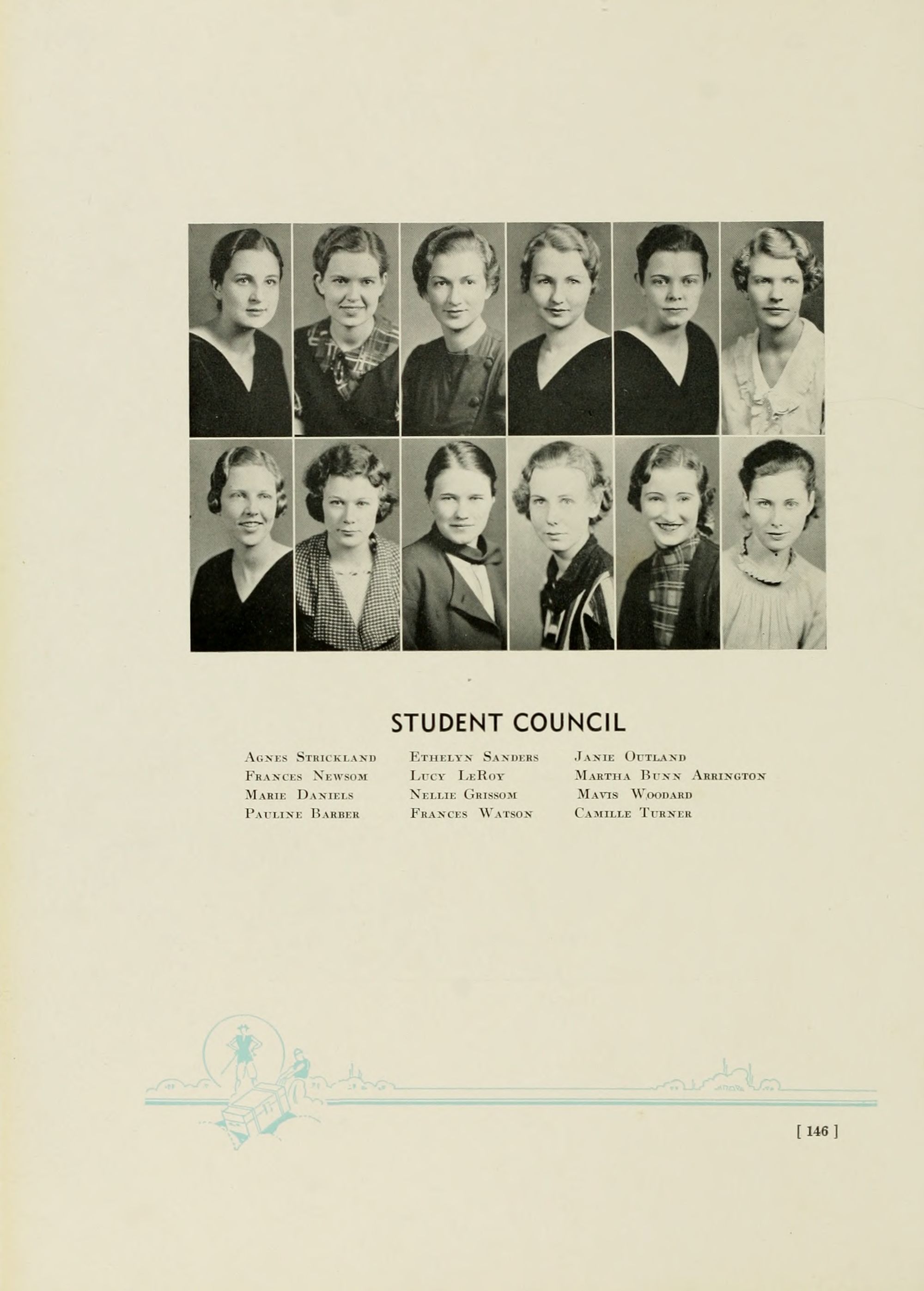 STUDENT COUNCIL

Agnes Strickland
Frances Newsom
Marie Daniels
Pauline Barber

Ethelyn Sanders
Lucy LeRoy
Nellie Grissom
Frances Watson

Janie Outland
Martha Bunn Arrington
Mavis Woodard
Camille Turner

[ 146 ]